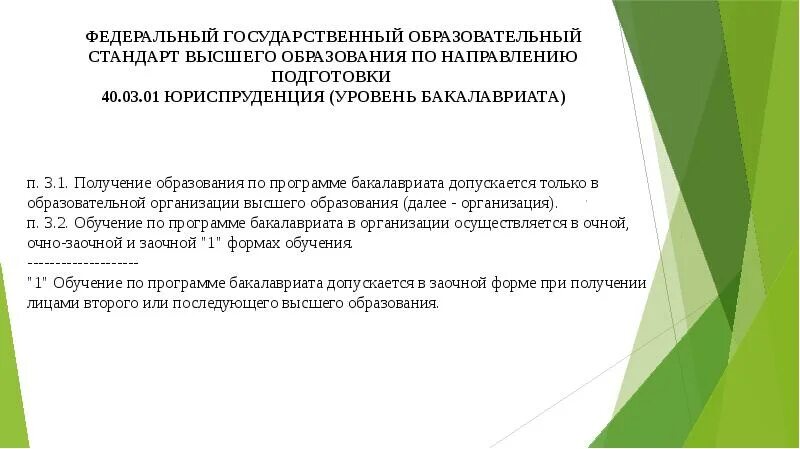 ФЕДЕРАЛЬНЫЙ ГОСУДАРСТВЕННЫЙ ОБРАЗОВАТЕЛЬНЫЙ СТАНДАРТ ВЫСШЕГО ОБРАЗОВАНИЯ ПО НАПРАВЛЕНИЮ ПОДГОТОВКИ
40.03.01 ЮРИСПРУДЕНЦИЯ (УРОВЕНЬ БАКАЛАВРИАТА)

п. 3.1. Получение образования по программе бакалавриата допускается только в образовательной организации высшего образования (далее - организация).
п. 3.2. Обучение по программе бакалавриата в организации осуществляется в очной, очно-заочной и заочной "1" формах обучения.
--------------------
"1" Обучение по программе бакалавриата допускается в заочной форме при получении лицами второго или последующего высшего образования.